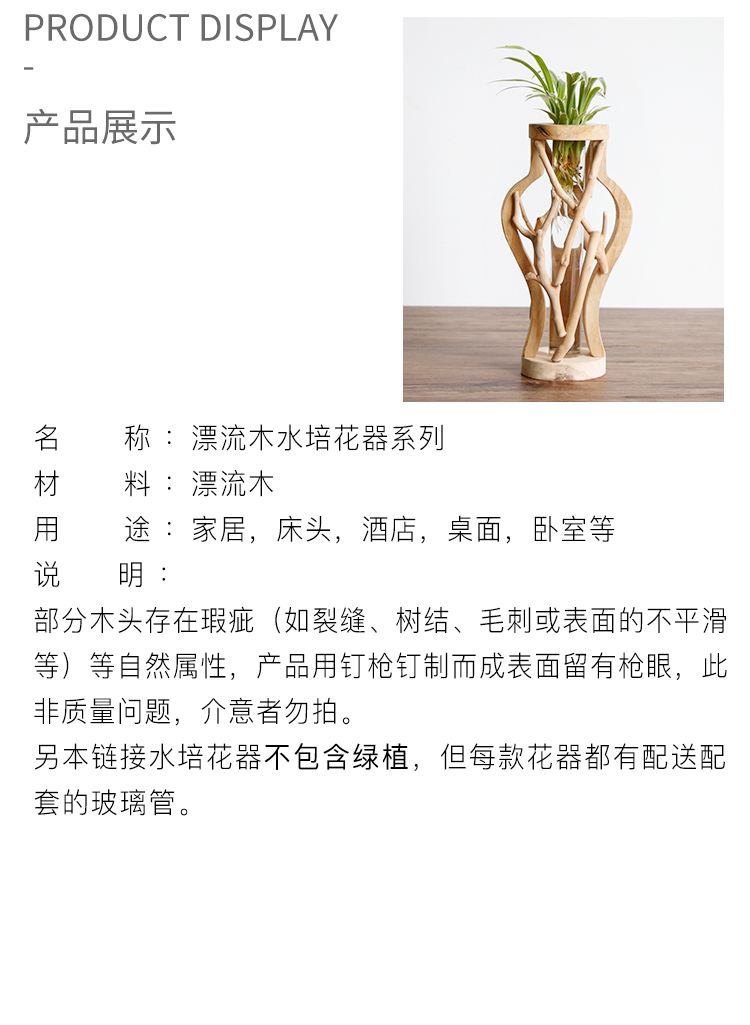 PRODUCT DISPLAY
-
产品展示

名 称：漂流木水培花器系列
材 料：漂流木
用 途：家居，床头，酒店，桌面，卧室等
说 明：
部分木头存在瑕疵（如裂缝、树结、毛刺或表面的不平滑等）等自然属性，产品用钉枪钉制而成表面留有枪眼，此非质量问题，介意者勿拍。
另本链接水培花器不包含绿植，但每款花器都有配送配套的玻璃管。